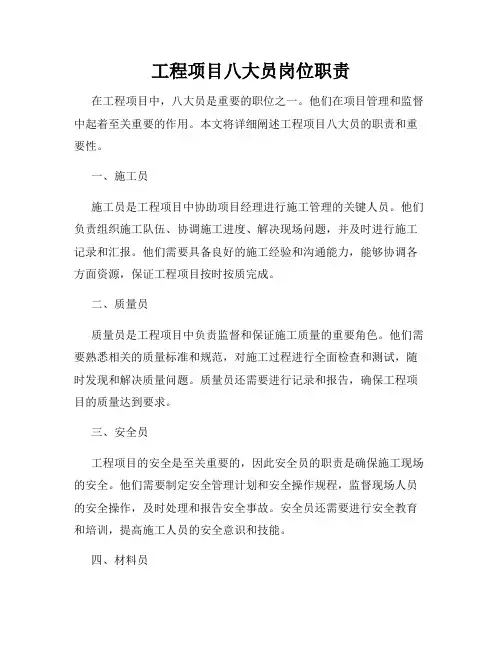 工程项目八大员岗位职责

在工程项目中，八大员是重要的职位之一。他们在项目管理和监督中起着至关重要的作用。本文将详细阐述工程项目八大员的职责和重要性。

一、施工员

施工员是工程项目中协助项目经理进行施工管理的关键人员。他们负责组织施工队伍、协调施工进度、解决现场问题，并及时进行施工记录和汇报。他们需要具备良好的施工经验和沟通能力，能够协调各方面资源，保证工程项目按时按质完成。

二、质量员

质量员是工程项目中负责监督和保证施工质量的重要角色。他们需要熟悉相关的质量标准和规范，对施工过程进行全面检查和测试，随时发现和解决质量问题。质量员还需要进行记录和报告，确保工程项目的质量达到要求。

三、安全员

工程项目的安全是至关重要的，因此安全员的职责是确保施工现场的安全。他们需要制定安全管理计划和安全操作规程，监督现场人员的安全操作，及时处理和报告安全事故。安全员还需要进行安全教育和培训，提高施工人员的安全意识和技能。

四、材料员